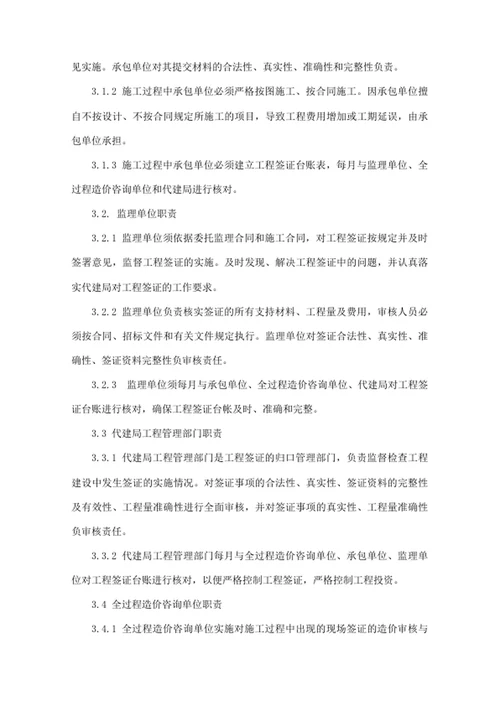 见实施。承包单位对其提交材料的合法性、真实性、准确性和完整性负责。

3.1.2 施工过程中承包单位必须严格按图施工、按合同施工。因承包单位擅自不按设计、不按合同规定所施工的项目，导致工程费用增加或工期延误，由承包单位承担。

3.1.3 施工过程中承包单位必须建立工程签证台账表，每月与监理单位、全过程造价咨询单位和代建局进行核对。

3.2. 监理单位职责

3.2.1 监理单位须依据委托监理合同和施工合同，对工程签证按规定并及时签署意见，监督工程签证的实施。及时发现、解决工程签证中的问题，并认真落实代建局对工程签证的工作要求。

3.2.2 监理单位负责核实签证的所有支持材料、工程量及费用，审核人员必须按合同、招标文件和有关文件规定执行。监理单位对签证合法性、真实性、准确性、签证资料完整性负审核责任。

3.2.3 监理单位须每月与承包单位、全过程造价咨询单位、代建局对工程签证台账进行核对，确保工程签证台帐及时、准确和完整。

3.3 代建局工程管理部门职责

3.3.1 代建局工程管理部门是工程签证的归口管理部门，负责监督检查工程建设中发生签证的实施情况。对签证事项的合法性、真实性、签证资料的完整性及有效性、工程量准确性进行全面审核，并对签证事项的真实性、工程量准确性负审核责任。

3.3.2 代建局工程管理部门每月与全过程造价咨询单位、承包单位、监理单位对工程签证台账进行核对，以便严格控制工程签证，严格控制工程投资。

3.4 全过程造价咨询单位职责

3.4.1 全过程造价咨询单位实施对施工过程中出现的现场签证的造价审核与